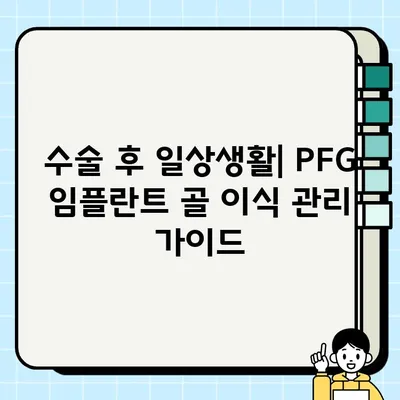 수술 후 일상생활| PFG 임플란트 골 이식 관리 가이드